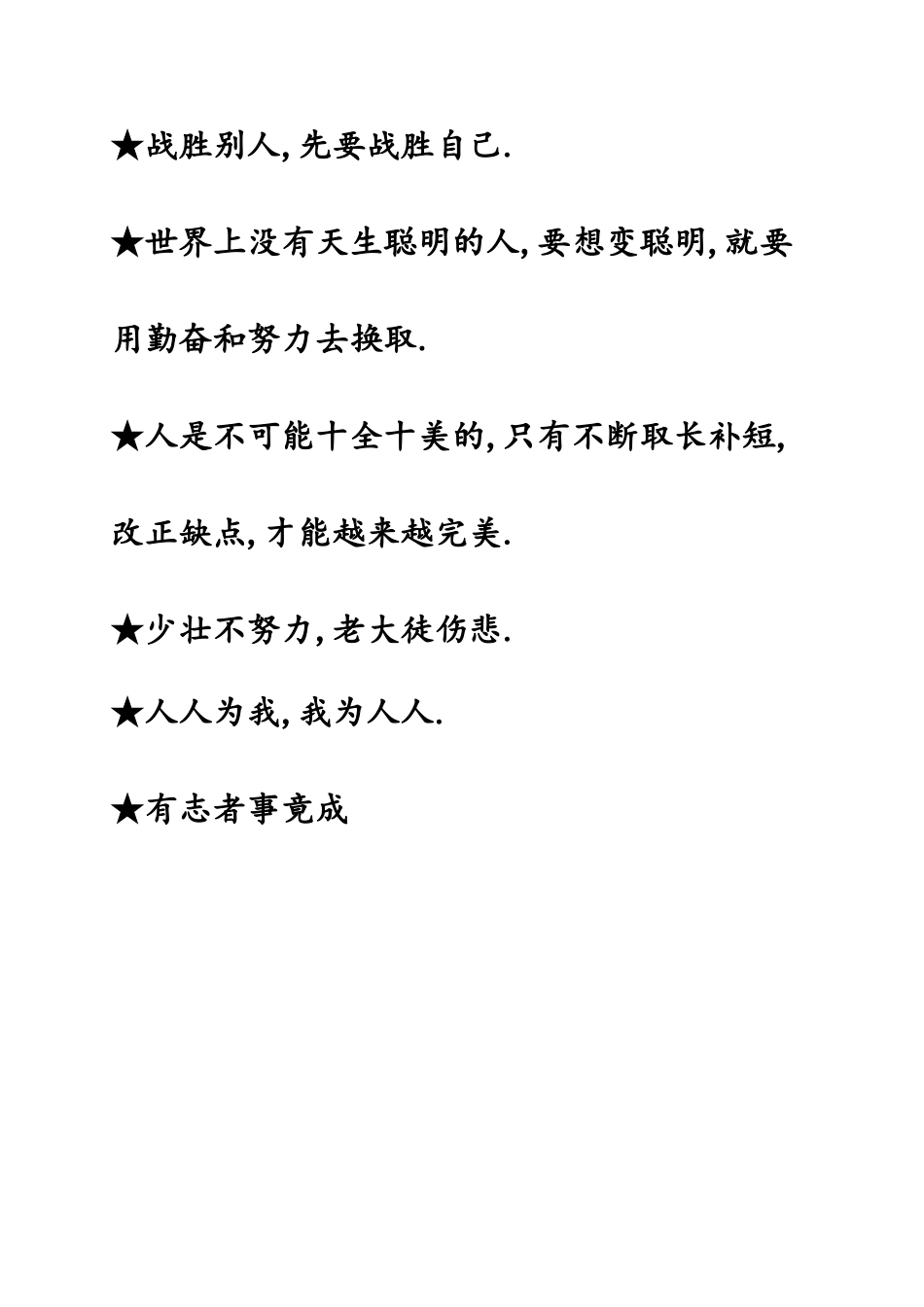 ★战胜别人,先要战胜自己.

★世界上没有天生聪明的人,要想变聪明,就要用勤奋和努力去换取.

★人是不可能十全十美的,只有不断取长补短,改正缺点,才能越来越完美.

★少壮不努力,老大徒伤悲.

★人人为我,我为人人.

★有志者事竟成